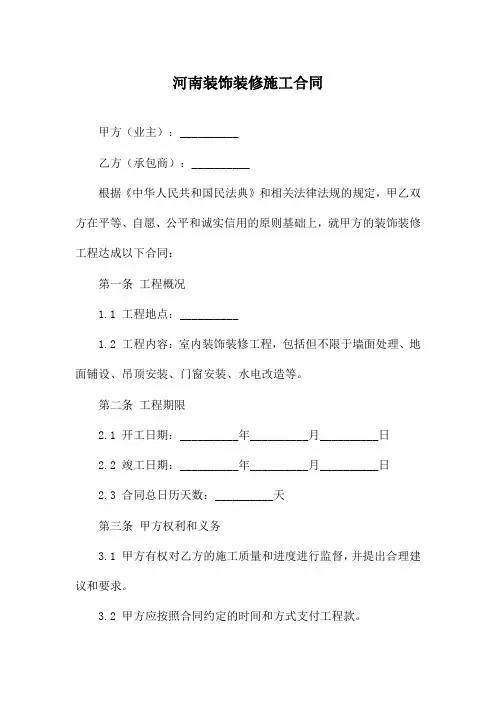 河南装饰装修施工合同

甲方（业主）：__________

乙方（承包商）：__________

根据《中华人民共和国民法典》和相关法律法规的规定，甲乙双方在平等、自愿、公平和诚实信用的原则基础上，就甲方的装饰装修工程达成以下合同：

第一条 工程概况

1.1 工程地点：__________

1.2 工程内容：室内装饰装修工程，包括但不限于墙面处理、地面铺设、吊顶安装、门窗安装、水电改造等。

第二条 工程期限

2.1 开工日期：__________年__________月__________日

2.2 竣工日期：__________年__________月__________日

2.3 合同总日历天数：__________天

第三条 甲方权利和义务

3.1 甲方有权对乙方的施工质量和进度进行监督，并提出合理建议和要求。

3.2 甲方应按照合同约定的时间和方式支付工程款。